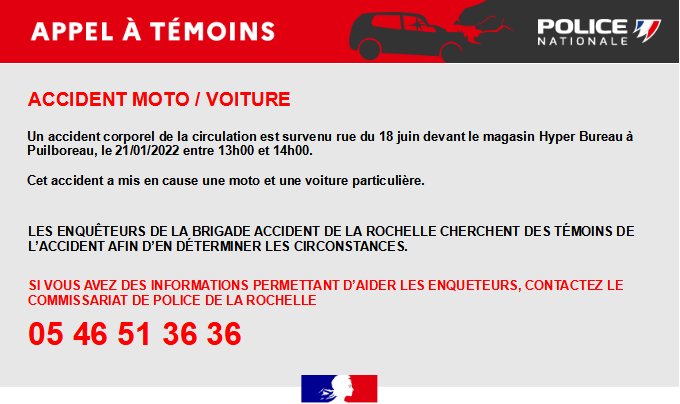 APPEL À TÉMOINS

POLICE
NATIONALE

ACCIDENT MOTO / VOITURE

Un accident corporel de la circulation est survenu rue du 18 juin devant le magasin Hyper Bureau à Puilboreau, le 21/01/2022 entre 13h00 et 14h00.

Cet accident a mis en cause une moto et une voiture particulière.

LES ENQUÊTEURS DE LA BRIGADE ACCIDENT DE LA ROCHELLE CHERCHENT DES TÉMOINS DE L'ACCIDENT AFIN D'EN DÉTERMINER LES CIRCONSTANCES.

SI VOUS AVEZ DES INFORMATIONS PERMETTANT D'AIDER LES ENQUETEURS, CONTACTEZ LE COMMISSARIAT DE POLICE DE LA ROCHELLE

05 46 51 36 36